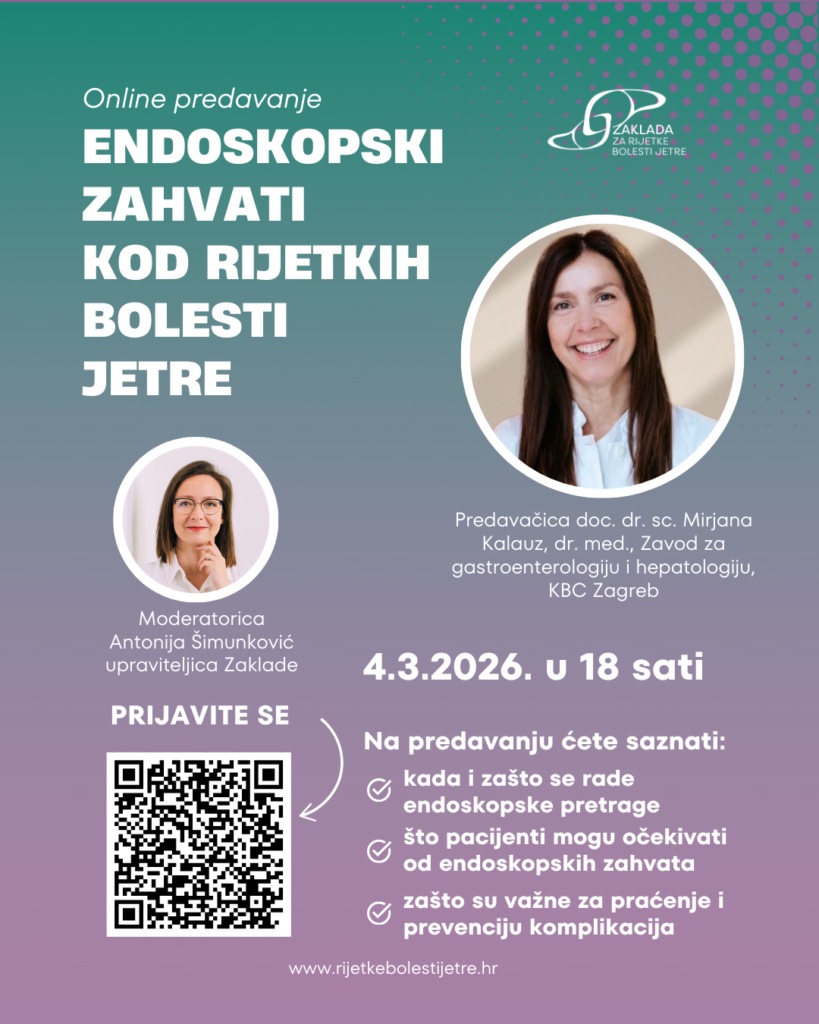 Online predavanje

ENDOSKOPSKI ZAHVATI KOD RIJETKIH BOLESTI JETRE

ZAKLADA ZA RIJETKE BOLESTI JETRE

Predavačica doc. dr. sc. Mirjana Kalauz, dr. med., Zavod za gastroenterologiju i hepatologiju, KBC Zagreb

Moderatorica Antonija Šimunković upraviteljica Zaklade

4.3.2026. u 18 sati

PRIJAVITE SE

Na predavanju ćete saznati:

kada i zašto se rade endoskopske pretrage

što pacijenti mogu očekivati od endoskopskih zahvata

zašto su važne za praćenje i prevenciju komplikacija

www.rijetkebolestijetre.hr